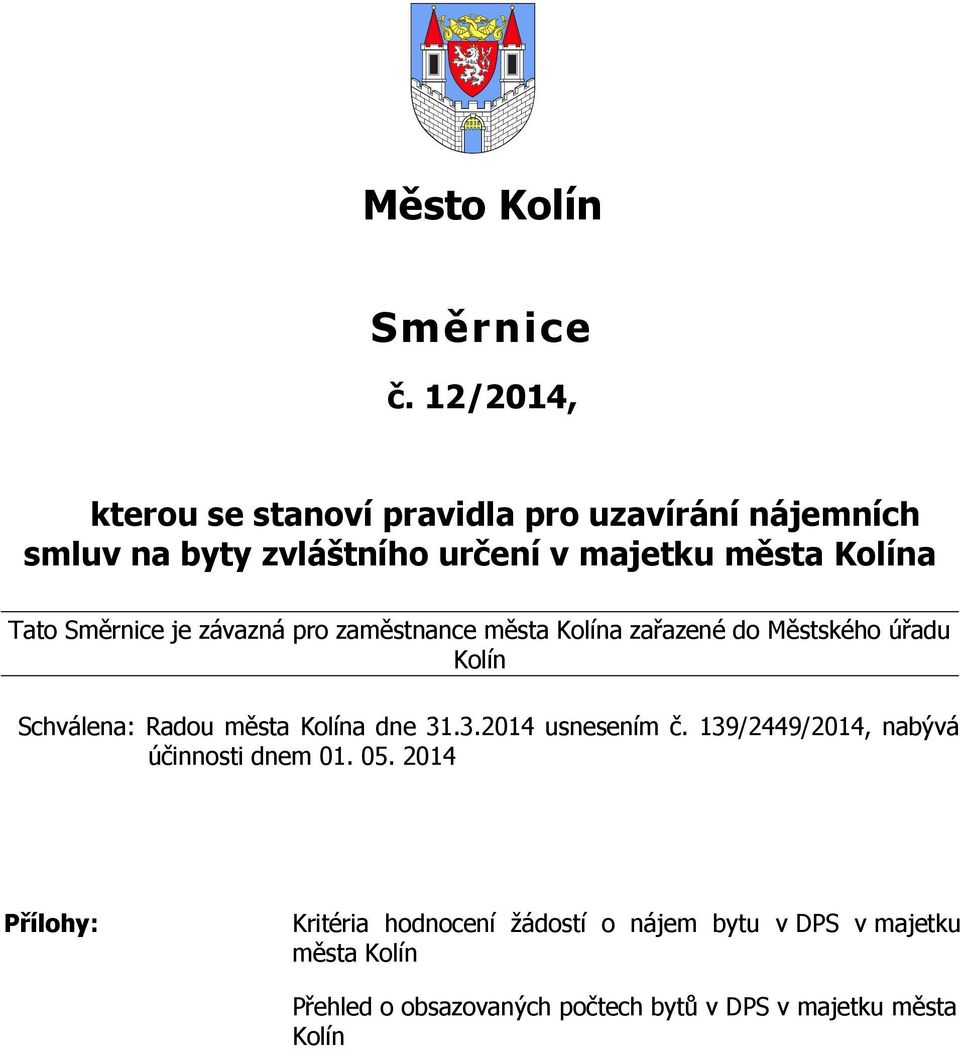 Město Kolín

Směrnice

č. 12/2014,

kterou se stanoví pravidla pro uzavírání nájemních smluv na byty zvláštního určení v majetku města Kolína

Tato Směrnice je závazná pro zaměstnance města Kolína zařazené do Městského úřadu Kolín

Schválena: Radou města Kolína dne 31.3.2014 usnesením č. 139/2449/2014, nabývá účinnosti dnem 01. 05. 2014

Přílohy:

Kritéria hodnocení žádostí o nájem bytu v DPS v majetku města Kolín

Přehled o obsazovaných počtech bytů v DPS v majetku města Kolín